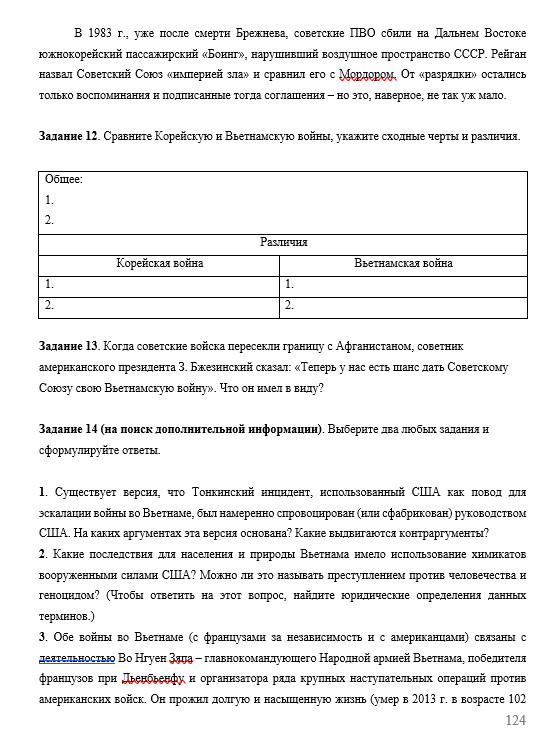 В 1983 г., уже после смерти Брежнева, советские ПВО сбили на Дальнем Востоке южнокорейский пассажирский «Боинг», нарушивший воздушное пространство СССР. Рейган назвал Советский Союз «империей зла» и сравнил его с Мордором. От «разрядки» остались только воспоминания и подписанные тогда соглашения – но это, наверное, не так уж мало.

**Задание 12**. Сравните Корейскую и Вьетнамскую войны, укажите сходные черты и различия.

| Общее:<br>1.<br>2. | |
|---|---|
| Различия | |
| Корейская война | Вьетнамская война |
| 1. | 1. |
| 2. | 2. |

**Задание 13**. Когда советские войска пересекли границу с Афганистаном, советник американского президента З. Бжезинский сказал: «Теперь у нас есть шанс дать Советскому Союзу свою Вьетнамскую войну». Что он имел в виду?

**Задание 14 (на поиск дополнительной информации)**. Выберите два любых задания и сформулируйте ответы.

**1**. Существует версия, что Тонкинский инцидент, использованный США как повод для эскалации войны во Вьетнаме, был намеренно спровоцирован (или сфабрикован) руководством США. На каких аргументах эта версия основана? Какие выдвигаются контраргументы?
**2**. Какие последствия для населения и природы Вьетнама имело использование химикатов вооруженными силами США? Можно ли это называть преступлением против человечества и геноцидом? (Чтобы ответить на этот вопрос, найдите юридические определения данных терминов.)
**3**. Обе войны во Вьетнаме (с французами за независимость и с американцами) связаны с деятельностью Во Нгуен Зяпа – главнокомандующего Народной армией Вьетнама, победителя французов при Дьенбьенфу и организатора ряда крупных наступательных операций против американских войск. Он прожил долгую и насыщенную жизнь (умер в 2013 г. в возрасте 102

124